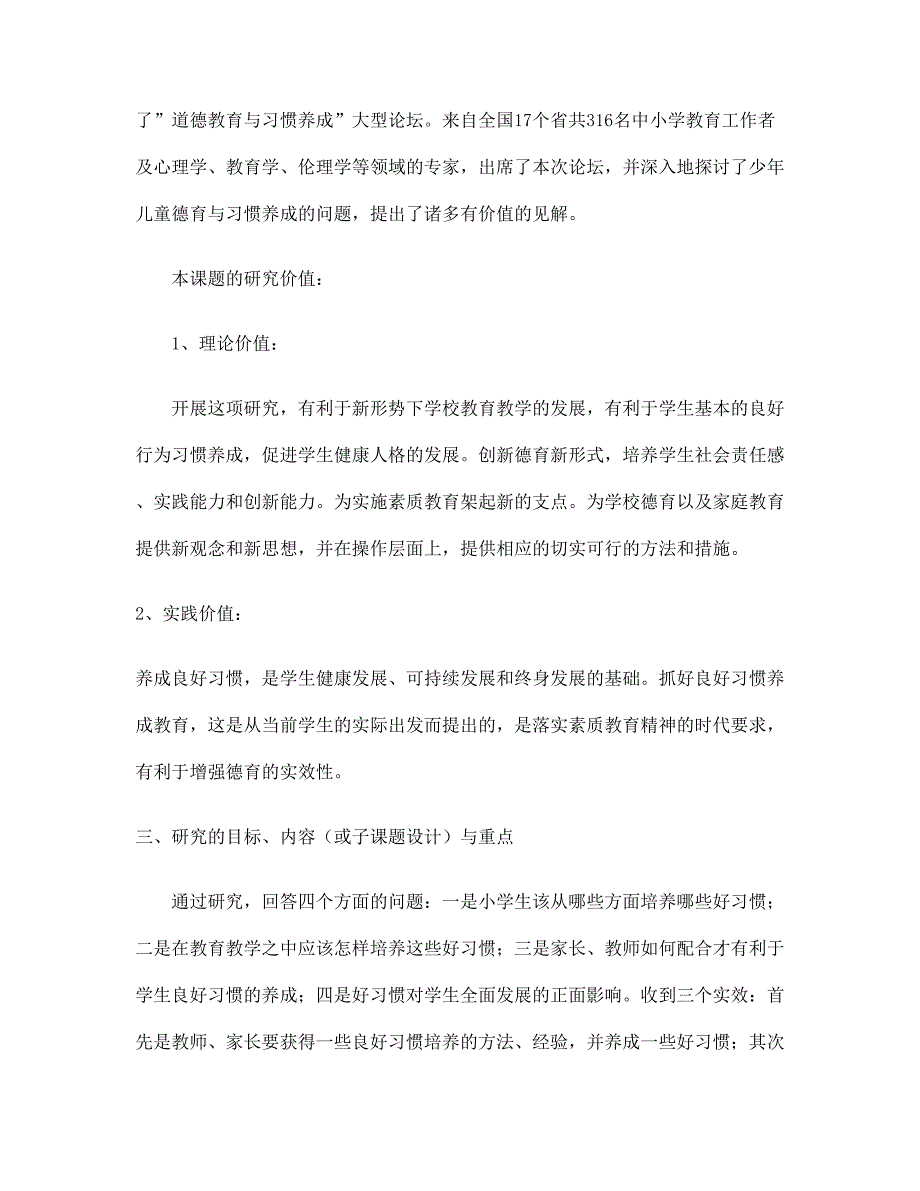 了”道德教育与习惯养成”大型论坛。来自全国17个省共316名中小学教育工作者及心理学、教育学、伦理学等领域的专家，出席了本次论坛，并深入地探讨了少年儿童德育与习惯养成的问题，提出了诸多有价值的见解。

本课题的研究价值：

1、理论价值：

开展这项研究，有利于新形势下学校教育教学的发展，有利于学生基本的良好行为习惯养成，促进学生健康人格的发展。创新德育新形式，培养学生社会责任感、实践能力和创新能力。为实施素质教育架起新的支点。为学校德育以及家庭教育提供新观念和新思想，并在操作层面上，提供相应的切实可行的方法和措施。

2、实践价值：

养成良好习惯，是学生健康发展、可持续发展和终身发展的基础。抓好良好习惯养成教育，这是从当前学生的实际出发而提出的，是落实素质教育精神的时代要求，有利于增强德育的实效性。

三、研究的目标、内容（或子课题设计）与重点

通过研究，回答四个方面的问题：一是小学生该从哪些方面培养哪些好习惯；二是在教育教学之中应该怎样培养这些好习惯；三是家长、教师如何配合才有利于学生良好习惯的养成；四是好习惯对学生全面发展的正面影响。收到三个实效：首先是教师、家长要获得一些良好习惯培养的方法、经验，并养成一些好习惯；其次